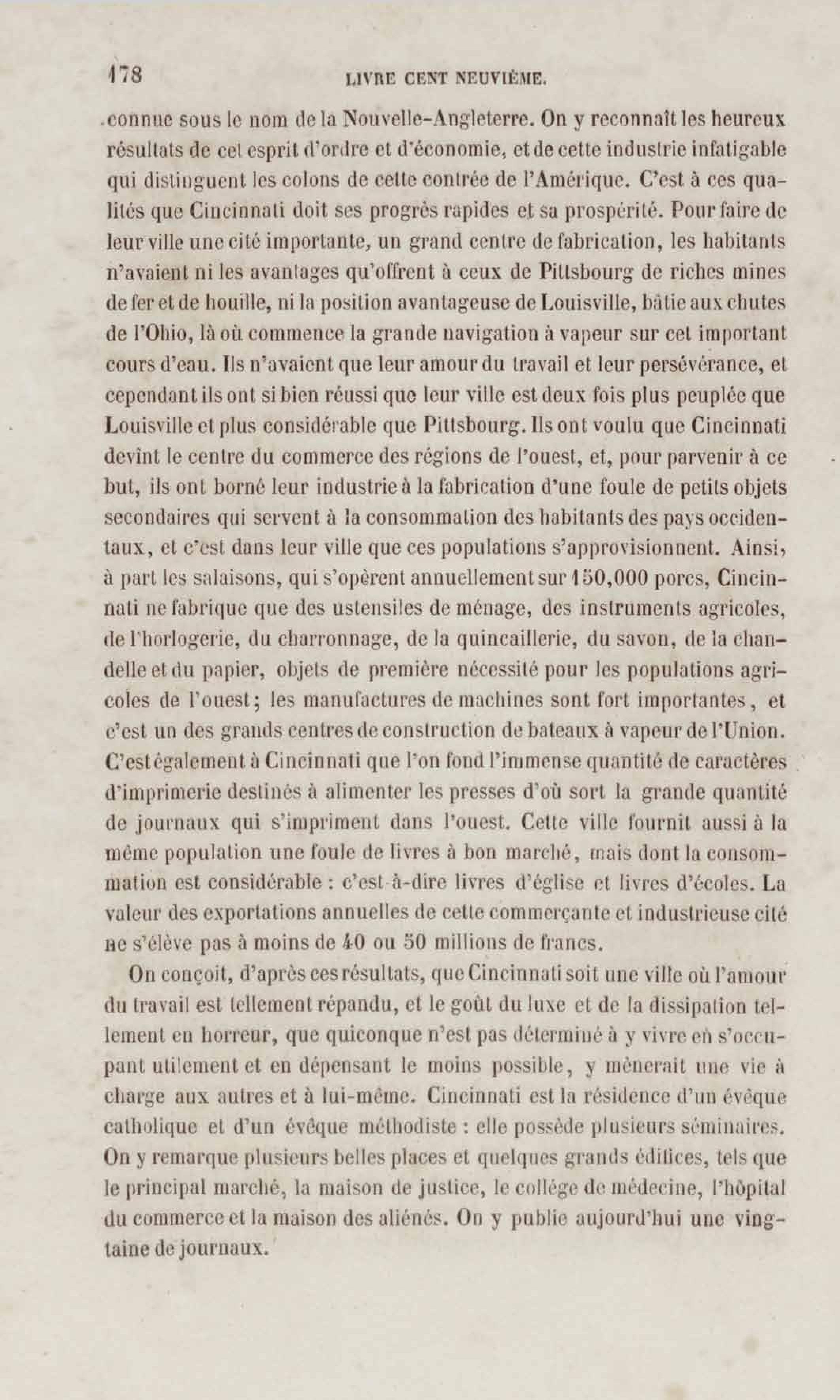 178 LIVRE CENT NEUVIÈME.

connue sous le nom de la Nouvelle-Angleterre. On y reconnaît les heureux résultats de cet esprit d'ordre et d'économie, et de cette industrie infatigable qui distinguent les colons de cette contrée de l'Amérique. C'est à ces qualités que Cincinnati doit ses progrès rapides et sa prospérité. Pour faire de leur ville une cité importante, un grand centre de fabrication, les habitants n'avaient ni les avantages qu'offrent à ceux de Pittsbourg de riches mines de fer et de houille, ni la position avantageuse de Louisville, bâtie aux chutes de l'Ohio, là où commence la grande navigation à vapeur sur cet important cours d'eau. Ils n'avaient que leur amour du travail et leur persévérance, et cependant ils ont si bien réussi que leur ville est deux fois plus peuplée que Louisville et plus considérable que Pittsbourg. Ils ont voulu que Cincinnati devînt le centre du commerce des régions de l'ouest, et, pour parvenir à ce but, ils ont borné leur industrie à la fabrication d'une foule de petits objets secondaires qui servent à la consommation des habitants des pays occidentaux, et c'est dans leur ville que ces populations s'approvisionnent. Ainsi, à part les salaisons, qui s'opèrent annuellement sur 150,000 porcs, Cincinnati ne fabrique que des ustensiles de ménage, des instruments agricoles, de l'horlogerie, du charronnage, de la quincaillerie, du savon, de la chandelle et du papier, objets de première nécessité pour les populations agricoles de l'ouest; les manufactures de machines sont fort importantes, et c'est un des grands centres de construction de bateaux à vapeur de l'Union. C'est également à Cincinnati que l'on fond l'immense quantité de caractères d'imprimerie destinés à alimenter les presses d'où sort la grande quantité de journaux qui s'impriment dans l'ouest. Cette ville fournit aussi à la même population une foule de livres à bon marché, mais dont la consommation est considérable : c'est-à-dire livres d'église et livres d'écoles. La valeur des exportations annuelles de cette commerçante et industrieuse cité ne s'élève pas à moins de 40 ou 50 millions de francs.

On conçoit, d'après ces résultats, que Cincinnati soit une ville où l'amour du travail est tellement répandu, et le goût du luxe et de la dissipation tellement en horreur, que quiconque n'est pas déterminé à y vivre en s'occupant utilement et en dépensant le moins possible, y mènerait une vie à charge aux autres et à lui-même. Cincinnati est la résidence d'un évêque catholique et d'un évêque méthodiste : elle possède plusieurs séminaires. On y remarque plusieurs belles places et quelques grands édifices, tels que le principal marché, la maison de justice, le collége de médecine, l'hôpital du commerce et la maison des aliénés. On y publie aujourd'hui une vingtaine de journaux.